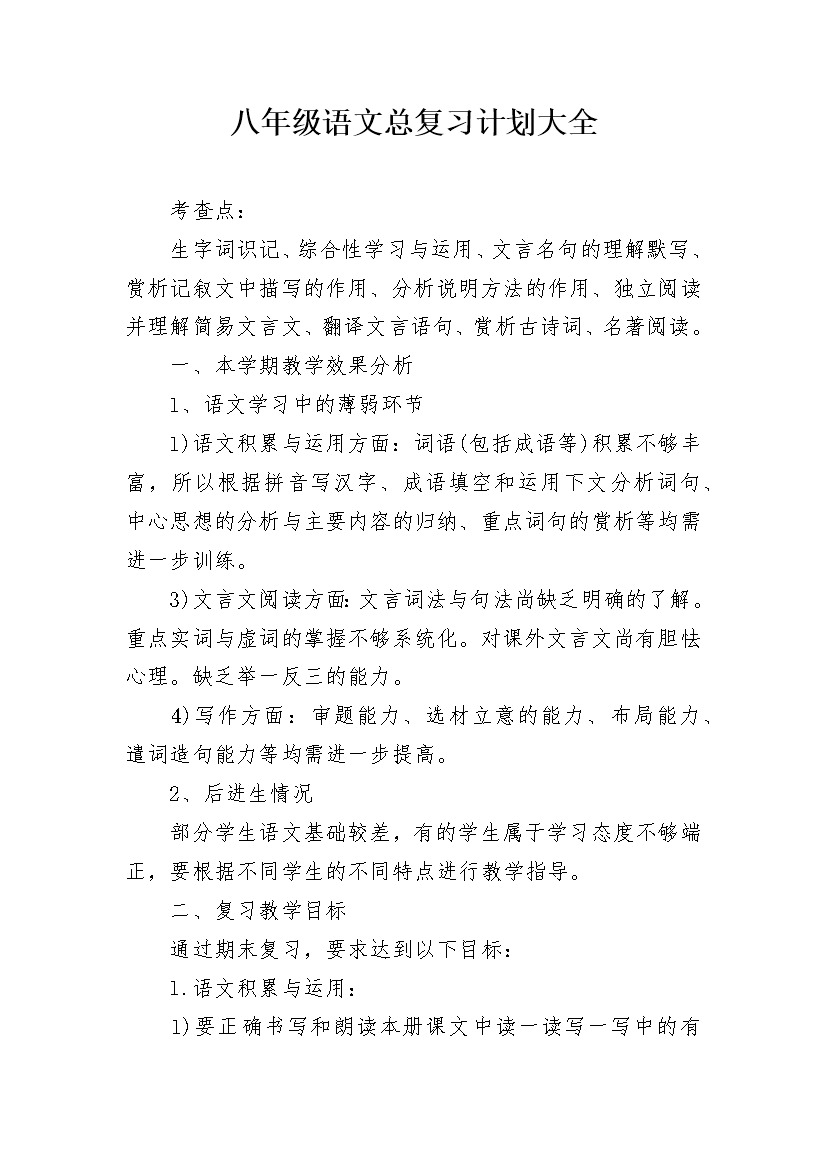 八年级语文总复习计划大全

考查点：

生字词识记、综合性学习与运用、文言名句的理解默写、赏析记叙文中描写的作用、分析说明方法的作用、独立阅读并理解简易文言文、翻译文言语句、赏析古诗词、名著阅读。

一、本学期教学效果分析

1、语文学习中的薄弱环节

1)语文积累与运用方面：词语(包括成语等)积累不够丰富，所以根据拼音写汉字、成语填空和运用下文分析词句、中心思想的分析与主要内容的归纳、重点词句的赏析等均需进一步训练。

3)文言文阅读方面:文言词法与句法尚缺乏明确的了解。重点实词与虚词的掌握不够系统化。对课外文言文尚有胆怯心理。缺乏举一反三的能力。

4)写作方面：审题能力、选材立意的能力、布局能力、遣词造句能力等均需进一步提高。

2、后进生情况

部分学生语文基础较差，有的学生属于学习态度不够端正，要根据不同学生的不同特点进行教学指导。

二、复习教学目标

通过期末复习，要求达到以下目标：

1.语文积累与运用：

1)要正确书写和朗读本册课文中读一读写一写中的有